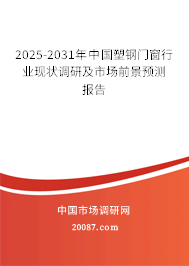 2025-2031年中国塑钢门窗行业现状调研及市场前景预测报告

中国市场调研网

20087.com